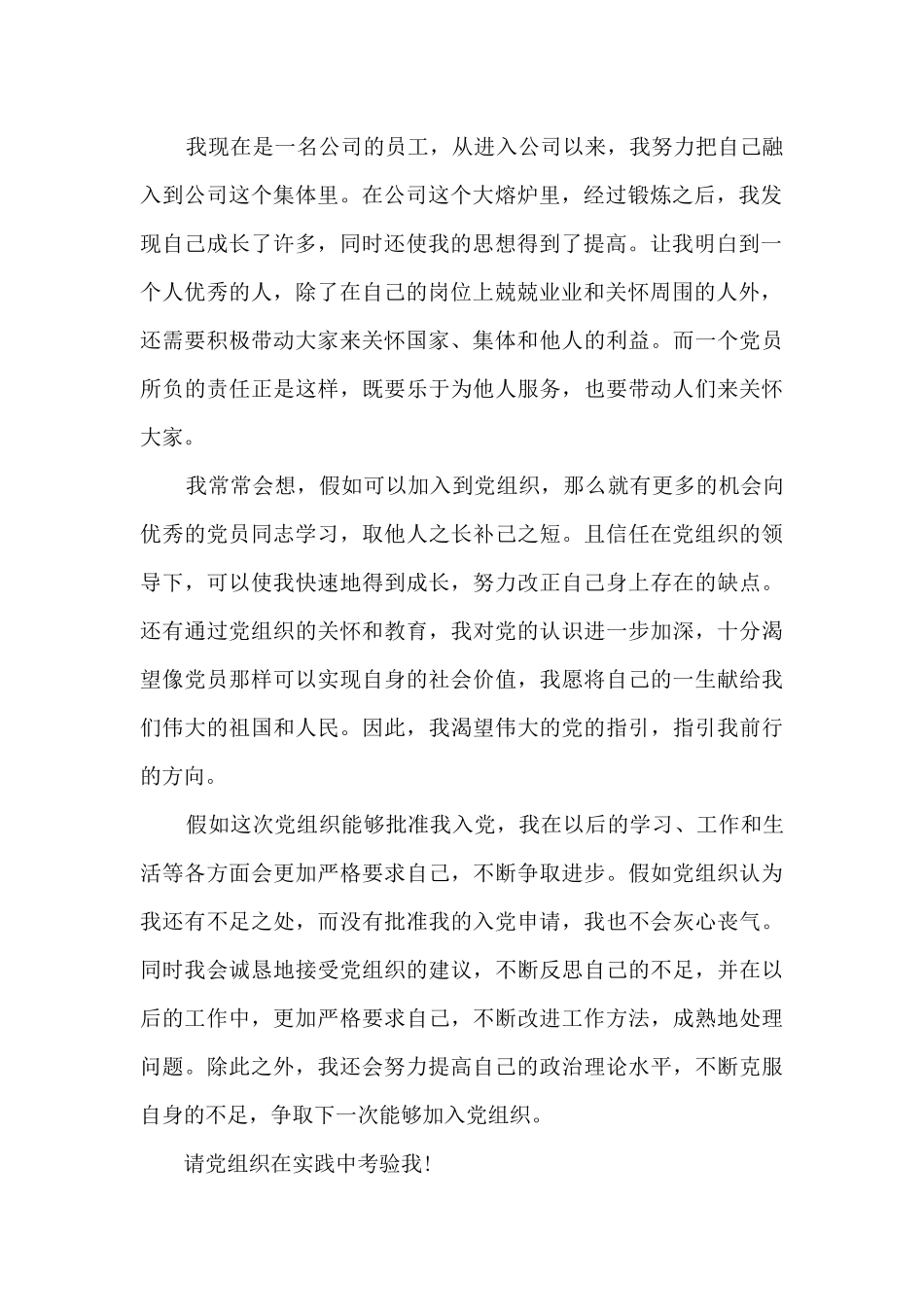 我现在是一名公司的员工，从进入公司以来，我努力把自己融入到公司这个集体里。在公司这个大熔炉里，经过锻炼之后，我发现自己成长了许多，同时还使我的思想得到了提高。让我明白到一个人优秀的人，除了在自己的岗位上兢兢业业和关怀周围的人外，还需要积极带动大家来关怀国家、集体和他人的利益。而一个党员所负的责任正是这样，既要乐于为他人服务，也要带动人们来关怀大家。

我常常会想，假如可以加入到党组织，那么就有更多的机会向优秀的党员同志学习，取他人之长补己之短。且信任在党组织的领导下，可以使我快速地得到成长，努力改正自己身上存在的缺点。还有通过党组织的关怀和教育，我对党的认识进一步加深，十分渴望像党员那样可以实现自身的社会价值，我愿将自己的一生献给我们伟大的祖国和人民。因此，我渴望伟大的党的指引，指引我前行的方向。

假如这次党组织能够批准我入党，我在以后的学习、工作和生活等各方面会更加严格要求自己，不断争取进步。假如党组织认为我还有不足之处，而没有批准我的入党申请，我也不会灰心丧气。同时我会诚恳地接受党组织的建议，不断反思自己的不足，并在以后的工作中，更加严格要求自己，不断改进工作方法，成熟地处理问题。除此之外，我还会努力提高自己的政治理论水平，不断克服自身的不足，争取下一次能够加入党组织。

请党组织在实践中考验我！